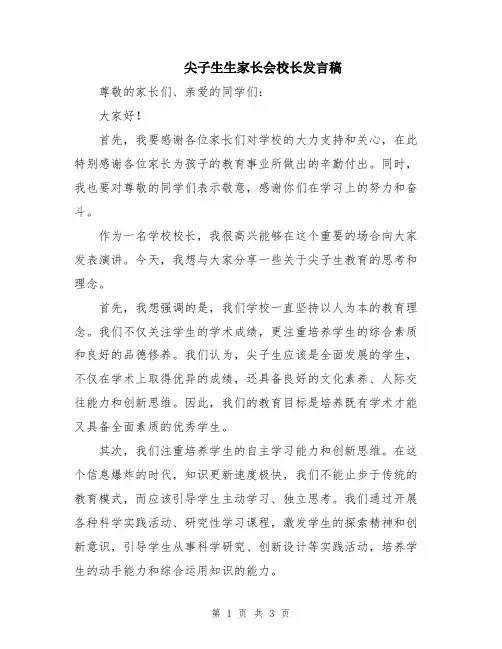 尖子生生家长会校长发言稿

尊敬的家长们、亲爱的同学们：

大家好！

首先，我要感谢各位家长们对学校的大力支持和关心，在此特别感谢各位家长为孩子的教育事业所做出的辛勤付出。同时，我也要对尊敬的同学们表示敬意，感谢你们在学习上的努力和奋斗。

作为一名学校校长，我很高兴能够在这个重要的场合向大家发表演讲。今天，我想与大家分享一些关于尖子生教育的思考和理念。

首先，我想强调的是，我们学校一直坚持以人为本的教育理念。我们不仅关注学生的学术成绩，更注重培养学生的综合素质和良好的品德修养。我们认为，尖子生应该是全面发展的学生，不仅在学术上取得优异的成绩，还具备良好的文化素养、人际交往能力和创新思维。因此，我们的教育目标是培养既有学术才能又具备全面素质的优秀学生。

其次，我们注重培养学生的自主学习能力和创新思维。在这个信息爆炸的时代，知识更新速度极快，我们不能止步于传统的教育模式，而应该引导学生主动学习、独立思考。我们通过开展各种科学实践活动、研究性学习课程，激发学生的探索精神和创新意识，引导学生从事科学研究、创新设计等实践活动，培养学生的动手能力和综合运用知识的能力。

第 1 页 共 3 页